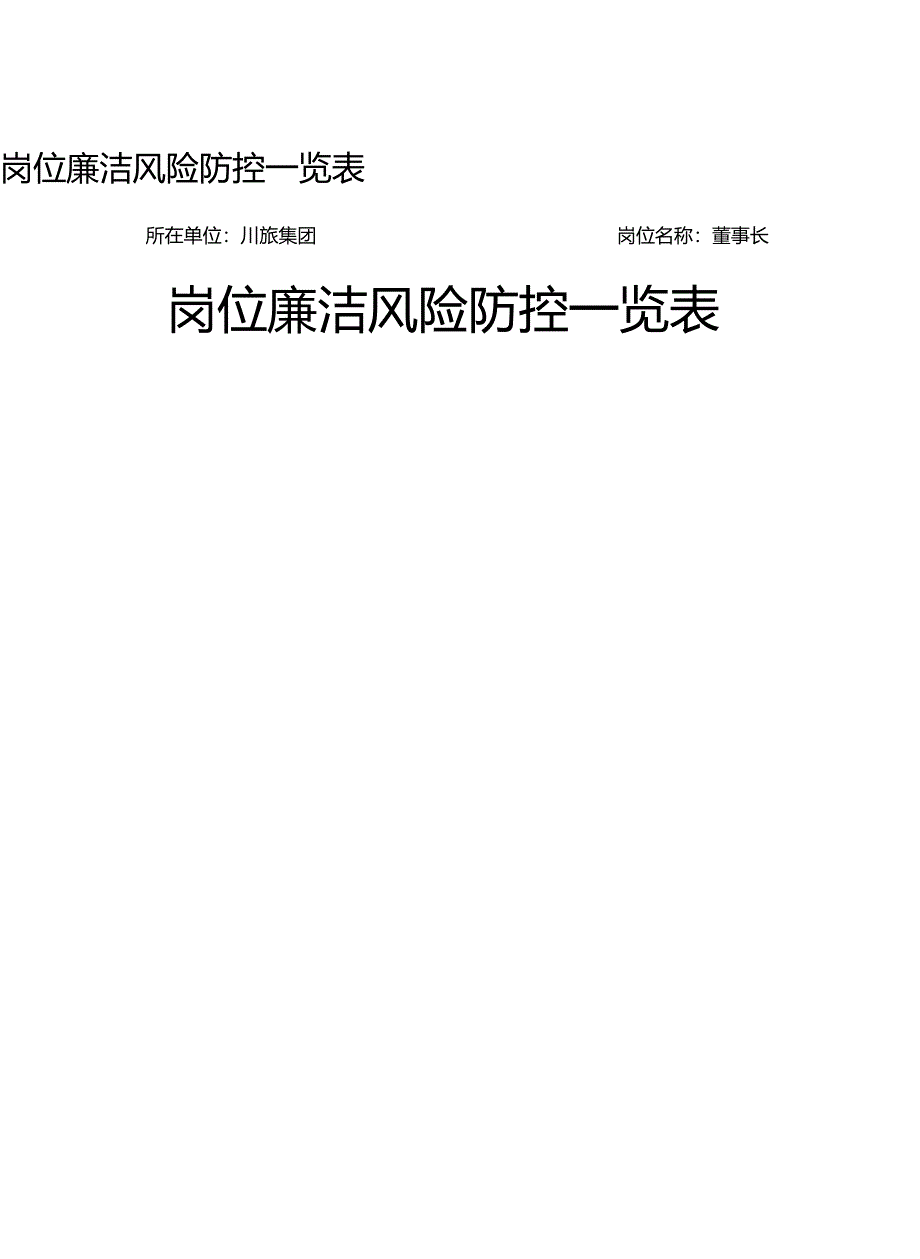 岗位廉洁风险防控一览表

所在单位：川旅集团

岗位名称：董事长

岗位廉洁风险防控一览表